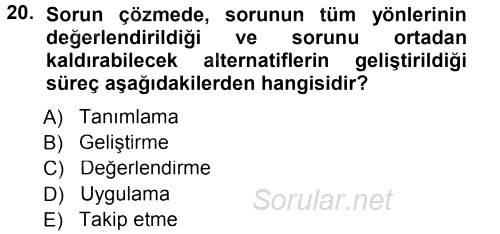 20. Sorun çözmede, sorunun tüm yönlerinin değerlendirildiği ve sorunu ortadan kaldırabilecek alternatiflerin geliştirildiği süreç aşağıdakilerden hangisidir?

A) Tanımlama
B) Geliştirme
C) Değerlendirme
D) Uygulama
E) Takip etme

Sorular.net